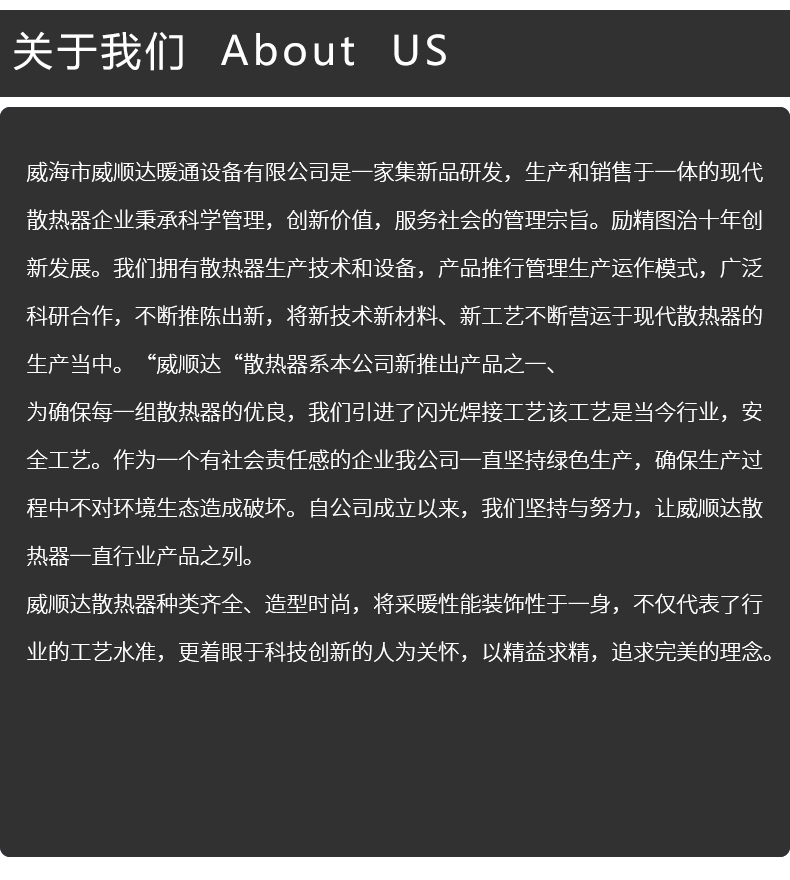 关于我们 About US

威海市威顺达暖通设备有限公司是一家集新品研发，生产和销售于一体的现代散热器企业秉承科学管理，创新价值，服务社会的管理宗旨。励精图治十年创新发展。我们拥有散热器生产技术和设备，产品推行管理生产运作模式，广泛科研合作，不断推陈出新，将新技术新材料、新工艺不断营运于现代散热器的生产当中。“威顺达“散热器系本公司新推出产品之一、

为确保每一组散热器的优良，我们引进了闪光焊接工艺该工艺是当今行业，安全工艺。作为一个有社会责任感的企业我公司一直坚持绿色生产，确保生产过程中不对环境生态造成破坏。自公司成立以来，我们坚持与努力，让威顺达散热器一直行业产品之列。

威顺达散热器种类齐全、造型时尚，将采暖性能装饰性于一身，不仅代表了行业的工艺水准，更着眼于科技创新的人为关怀，以精益求精，追求完美的理念。